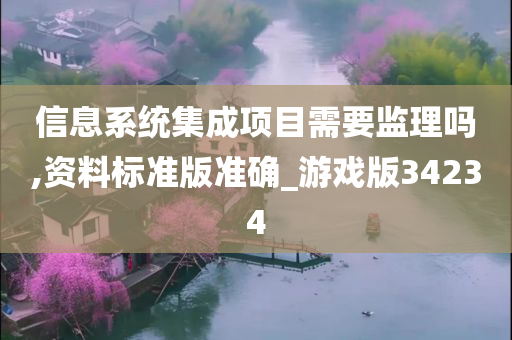 信息系统集成项目需要监理吗,资料标准版准确_游戏版34234